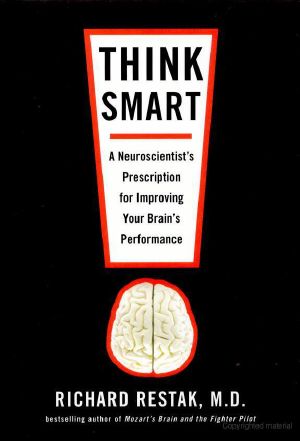 THINK SMART

A Neuroscientist's Prescription for Improving Your Brain's Performance

RICHARD RESTAK, M.D.

bestselling author of Mozart's Brain and the Fighter Pilot

Copyrighted material